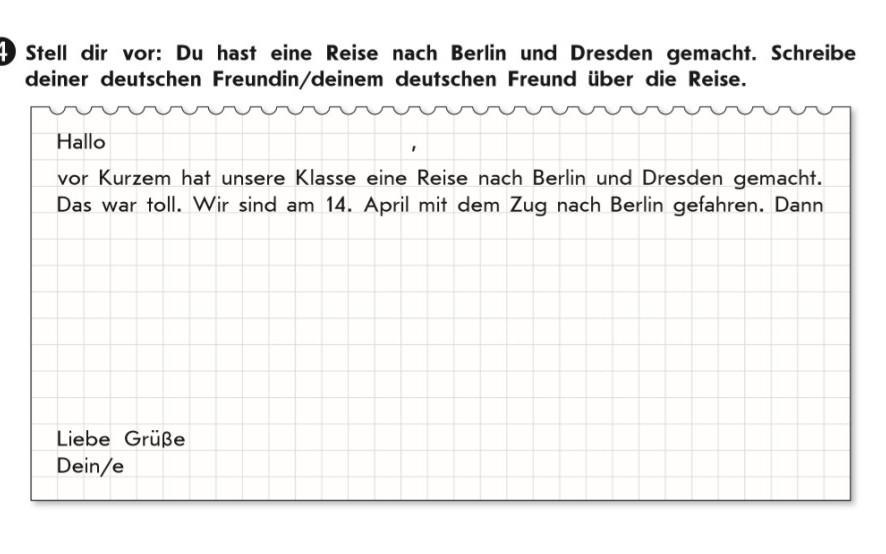 4 Stell dir vor: Du hast eine Reise nach Berlin und Dresden gemacht. Schreibe deiner deutschen Freundin/deinem deutschen Freund über die Reise.

Hallo ____,

vor Kurzem hat unsere Klasse eine Reise nach Berlin und Dresden gemacht. Das war toll. Wir sind am 14. April mit dem Zug nach Berlin gefahren. Dann

Liebe Grüße
Dein/e